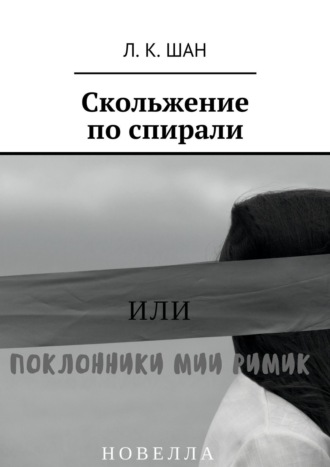 Л. К. ШАН

Скольжение по спирали

ИЛИ

ПОКЛОННИКИ МИИ РИМИК

НОВЕЛЛА